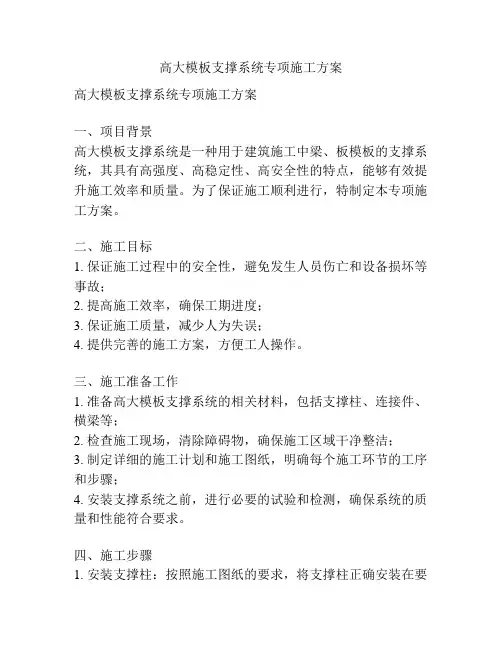 高大模板支撑系统专项施工方案

高大模板支撑系统专项施工方案

一、项目背景
高大模板支撑系统是一种用于建筑施工中梁、板模板的支撑系统，其具有高强度、高稳定性、高安全性的特点，能够有效提升施工效率和质量。为了保证施工顺利进行，特制定本专项施工方案。

二、施工目标
1. 保证施工过程中的安全性，避免发生人员伤亡和设备损坏等事故；
2. 提高施工效率，确保工期进度；
3. 保证施工质量，减少人为失误；
4. 提供完善的施工方案，方便工人操作。

三、施工准备工作
1. 准备高大模板支撑系统的相关材料，包括支撑柱、连接件、横梁等；
2. 检查施工现场，清除障碍物，确保施工区域干净整洁；
3. 制定详细的施工计划和施工图纸，明确每个施工环节的工序和步骤；
4. 安装支撑系统之前，进行必要的试验和检测，确保系统的质量和性能符合要求。

四、施工步骤
1. 安装支撑柱：按照施工图纸的要求，将支撑柱正确安装在要